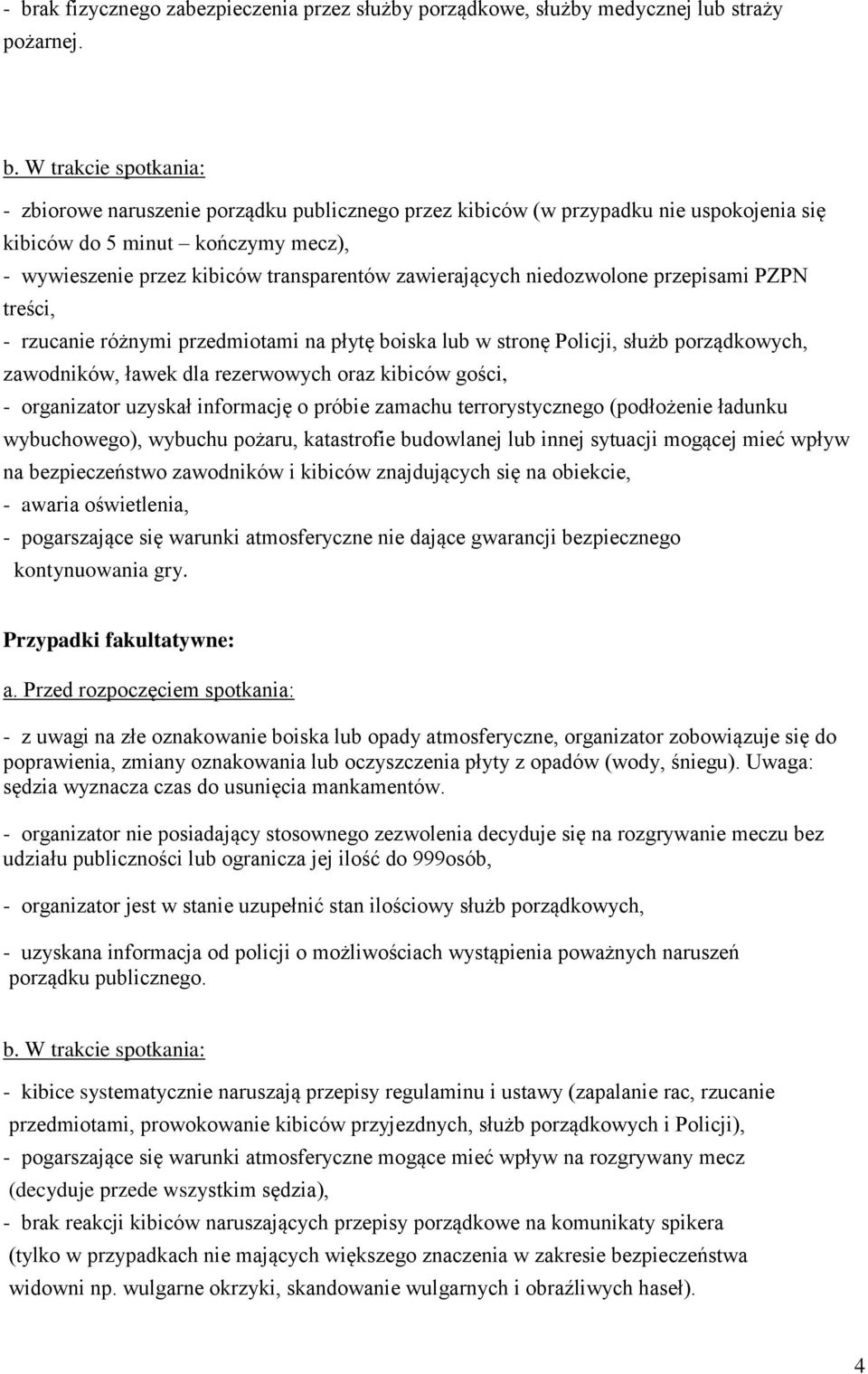 - brak fizycznego zabezpieczenia przez służby porządkowe, służby medycznej lub straży pożarnej.

b. W trakcie spotkania:

- zbiorowe naruszenie porządku publicznego przez kibiców (w przypadku nie uspokojenia się kibiców do 5 minut – kończymy mecz),
- wywieszenie przez kibiców transparentów zawierających niedozwolone przepisami PZPN treści,
- rzucanie różnymi przedmiotami na płytę boiska lub w stronę Policji, służb porządkowych, zawodników, ławek dla rezerwowych oraz kibiców gości,
- organizator uzyskał informację o próbie zamachu terrorystycznego (podłożenie ładunku wybuchowego), wybuchu pożaru, katastrofie budowlanej lub innej sytuacji mogącej mieć wpływ na bezpieczeństwo zawodników i kibiców znajdujących się na obiekcie,
- awaria oświetlenia,
- pogarszające się warunki atmosferyczne nie dające gwarancji bezpiecznego kontynuowania gry.

Przypadki fakultatywne:

a. Przed rozpoczęciem spotkania:

- z uwagi na złe oznakowanie boiska lub opady atmosferyczne, organizator zobowiązuje się do poprawienia, zmiany oznakowania lub oczyszczenia płyty z opadów (wody, śniegu). Uwaga: sędzia wyznacza czas do usunięcia mankamentów.

- organizator nie posiadający stosownego zezwolenia decyduje się na rozgrywanie meczu bez udziału publiczności lub ogranicza jej ilość do 999osób,

- organizator jest w stanie uzupełnić stan ilościowy służb porządkowych,

- uzyskana informacja od policji o możliwościach wystąpienia poważnych naruszeń porządku publicznego.

b. W trakcie spotkania:

- kibice systematycznie naruszają przepisy regulaminu i ustawy (zapalanie rac, rzucanie przedmiotami, prowokowanie kibiców przyjezdnych, służb porządkowych i Policji),
- pogarszające się warunki atmosferyczne mogące mieć wpływ na rozgrywany mecz (decyduje przede wszystkim sędzia),
- brak reakcji kibiców naruszających przepisy porządkowe na komunikaty spikera (tylko w przypadkach nie mających większego znaczenia w zakresie bezpieczeństwa widowni np. wulgarne okrzyki, skandowanie wulgarnych i obraźliwych haseł).

4